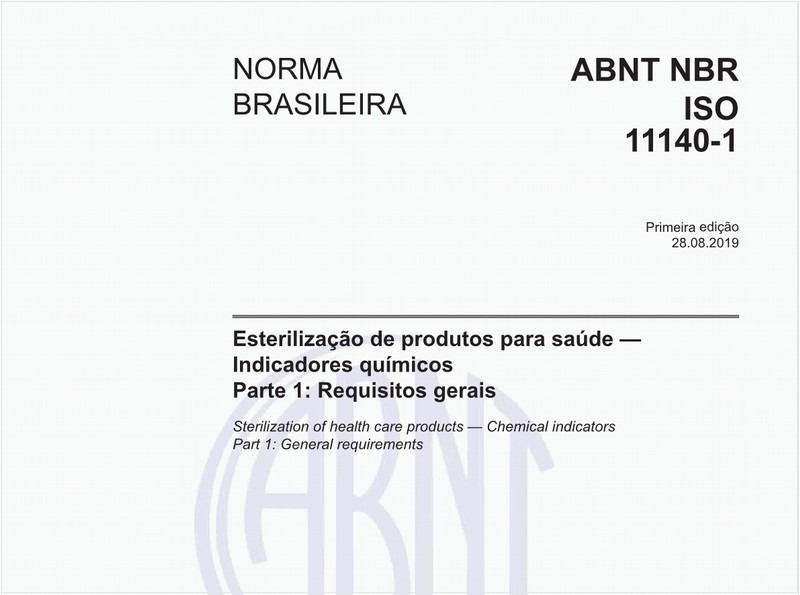 NORMA BRASILEIRA

ABNT NBR ISO 11140-1

Primeira edição
28.08.2019

Esterilização de produtos para saúde — Indicadores químicos
Parte 1: Requisitos gerais

Sterilization of health care products — Chemical indicators
Part 1: General requirements

ABNT